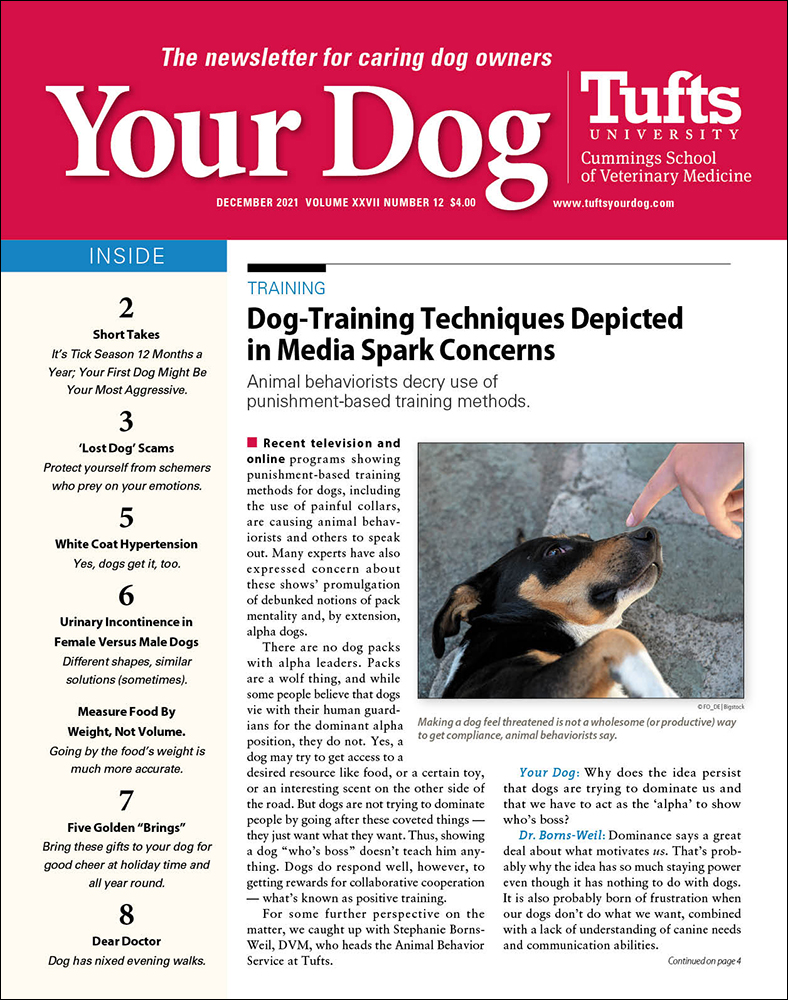 The newsletter for caring dog owners

Your Dog

Tufts UNIVERSITY
Cummings School of Veterinary Medicine

DECEMBER 2021 VOLUME XXVII NUMBER 12 $4.00

www.tuftsyourdog.com

INSIDE

2
Short Takes
It's Tick Season 12 Months a Year; Your First Dog Might Be Your Most Aggressive.

3
'Lost Dog' Scams
Protect yourself from schemers who prey on your emotions.

5
White Coat Hypertension
Yes, dogs get it, too.

6
Urinary Incontinence in Female Versus Male Dogs
Different shapes, similar solutions (sometimes).

Measure Food By Weight, Not Volume.
Going by the food's weight is much more accurate.

7
Five Golden "Brings"
Bring these gifts to your dog for good cheer at holiday time and all year round.

8
Dear Doctor
Dog has nixed evening walks.

TRAINING

Dog-Training Techniques Depicted in Media Spark Concerns

Animal behaviorists decry use of punishment-based training methods.

Recent television and online programs showing punishment-based training methods for dogs, including the use of painful collars, are causing animal behaviorists and others to speak out. Many experts have also expressed concern about these shows' promulgation of debunked notions of pack mentality and, by extension, alpha dogs.

There are no dog packs with alpha leaders. Packs are a wolf thing, and while some people believe that dogs vie with their human guardians for the dominant alpha position, they do not. Yes, a dog may try to get access to a desired resource like food, or a certain toy, or an interesting scent on the other side of the road. But dogs are not trying to dominate people by going after these coveted things — they just want what they want. Thus, showing a dog "who's boss" doesn't teach him anything. Dogs do respond well, however, to getting rewards for collaborative cooperation — what's known as positive training.

For some further perspective on the matter, we caught up with Stephanie Borns-Weil, DVM, who heads the Animal Behavior Service at Tufts.

© FO_DE | Bigstock

Making a dog feel threatened is not a wholesome (or productive) way to get compliance, animal behaviorists say.

Your Dog: Why does the idea persist that dogs are trying to dominate us and that we have to act as the 'alpha' to show who's boss?

Dr. Borns-Weil: Dominance says a great deal about what motivates us. That's probably why the idea has so much staying power even though it has nothing to do with dogs. It is also probably born of frustration when our dogs don't do what we want, combined with a lack of understanding of canine needs and communication abilities.

Continued on page 4